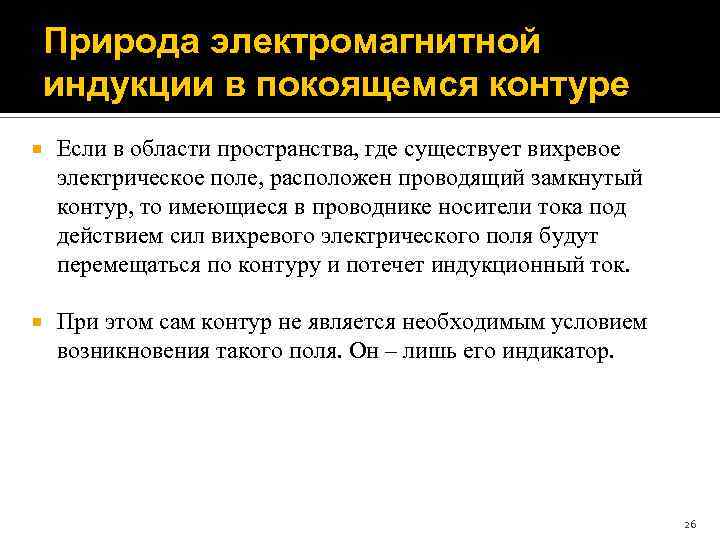 Природа электромагнитной индукции в покоящемся контуре

• Если в области пространства, где существует вихревое электрическое поле, расположен проводящий замкнутый контур, то имеющиеся в проводнике носители тока под действием сил вихревого электрического поля будут перемещаться по контуру и потечет индукционный ток.

• При этом сам контур не является необходимым условием возникновения такого поля. Он – лишь его индикатор.

26